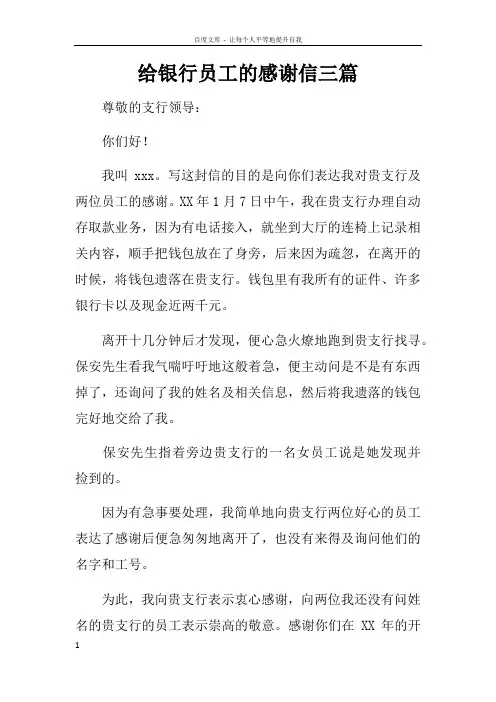 百度文库 - 让每个人平等地提升自我

给银行员工的感谢信三篇

尊敬的支行领导：

你们好！

我叫 xxx。写这封信的目的是向你们表达我对贵支行及两位员工的感谢。XX 年 1 月 7 日中午，我在贵支行办理自动存取款业务，因为有电话接入，就坐到大厅的连椅上记录相关内容，顺手把钱包放在了身旁，后来因为疏忽，在离开的时候，将钱包遗落在贵支行。钱包里有我所有的证件、许多银行卡以及现金近两千元。

离开十几分钟后才发现，便心急火燎地跑到贵支行找寻。保安先生看我气喘吁吁地这般着急，便主动问是不是有东西掉了，还询问了我的姓名及相关信息，然后将我遗落的钱包完好地交给了我。

保安先生指着旁边贵支行的一名女员工说是她发现并捡到的。

因为有急事要处理，我简单地向贵支行两位好心的员工表达了感谢后便急匆匆地离开了，也没有来得及询问他们的名字和工号。

为此，我向贵支行表示衷心感谢，向两位我还没有问姓名的贵支行的员工表示崇高的敬意。感谢你们在 XX 年的开

1